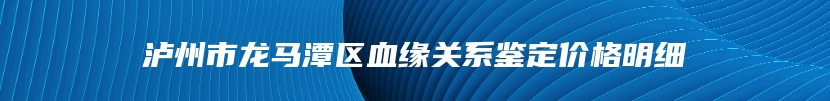 泸州市龙马潭区血缘关系鉴定价格明细